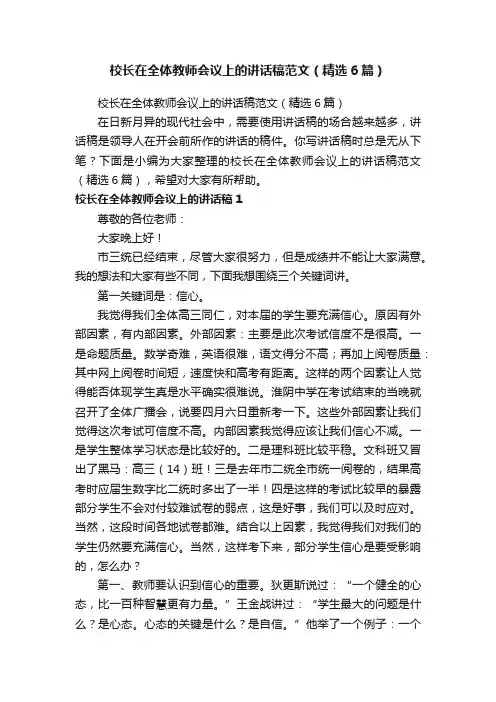 校长在全体教师会议上的讲话稿范文（精选6篇）

校长在全体教师会议上的讲话稿范文（精选6篇）

在日新月异的现代社会中，需要使用讲话稿的场合越来越多，讲话稿是领导人在开会前所作的讲话的稿件。你写讲话稿时总是无从下笔？下面是小编为大家整理的校长在全体教师会议上的讲话稿范文（精选6篇），希望对大家有所帮助。

校长在全体教师会议上的讲话稿1

尊敬的各位老师：

大家晚上好！

市三统已经结束，尽管大家很努力，但是成绩并不能让大家满意。我的想法和大家有些不同，下面我想围绕三个关键词讲。

第一关键词是：信心。

我觉得我们全体高三同仁，对本届的学生要充满信心。原因有外部因素，有内部因素。外部因素：主要是此次考试信度不是很高。一是命题质量。数学奇难，英语很难，语文得分不高；再加上阅卷质量：其中网上阅卷时间短，速度快和高考有距离。这样的两个因素让人觉得能否体现学生真是水平确实很难说。淮阴中学在考试结束的当晚就召开了全体广播会，说要四月六日重新考一下。这些外部因素让我们觉得这次考试可信度不高。内部因素我觉得应该让我们信心不减。一是学生整体学习状态是比较好的。二是理科班比较平稳。文科班又冒出了黑马：高三（14）班！三是去年市二统全市统一阅卷的，结果高考时应届生数字比二统时多出了一半！四是这样的考试比较早的暴露部分学生不会对付较难试卷的弱点，这是好事，我们可以及时应对。当然，这段时间各地试卷都难。结合以上因素，我觉得我们对我们的学生仍然要充满信心。当然，这样考下来，部分学生信心是要受影响的，怎么办？

第一、教师要认识到信心的重要。狄更斯说过：“一个健全的心态，比一百种智慧更有力量。”王金战讲过：“学生最大的问题是什么？是心态。心态的关键是什么？是自信。”他举了一个例子：一个